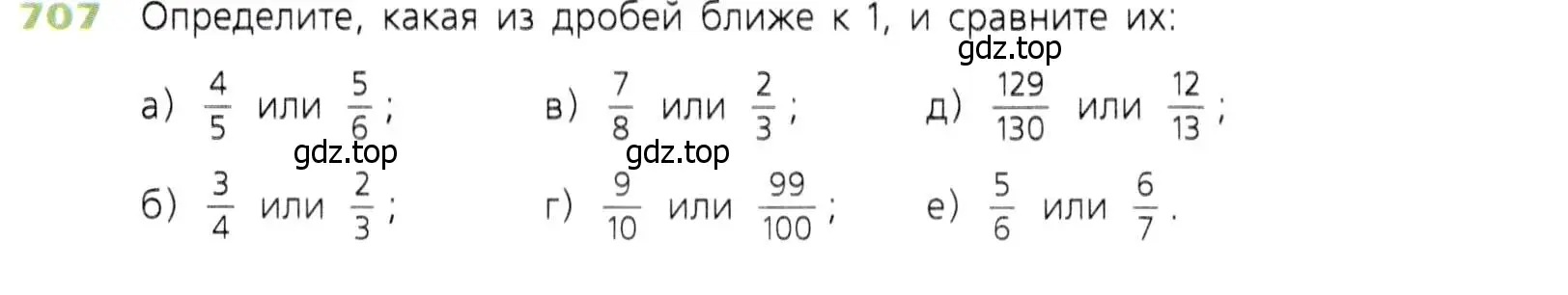 707 Определите, какая из дробей ближе к 1, и сравните их:

gdz.top

а) $\frac{4}{5}$ или $\frac{5}{6}$; в) $\frac{7}{8}$ или $\frac{2}{3}$; д) $\frac{129}{130}$ или $\frac{12}{13}$;

gdz.top gdz.top

б) $\frac{3}{4}$ или $\frac{2}{3}$; г) $\frac{9}{10}$ или $\frac{99}{100}$; е) $\frac{5}{6}$ или $\frac{6}{7}$.